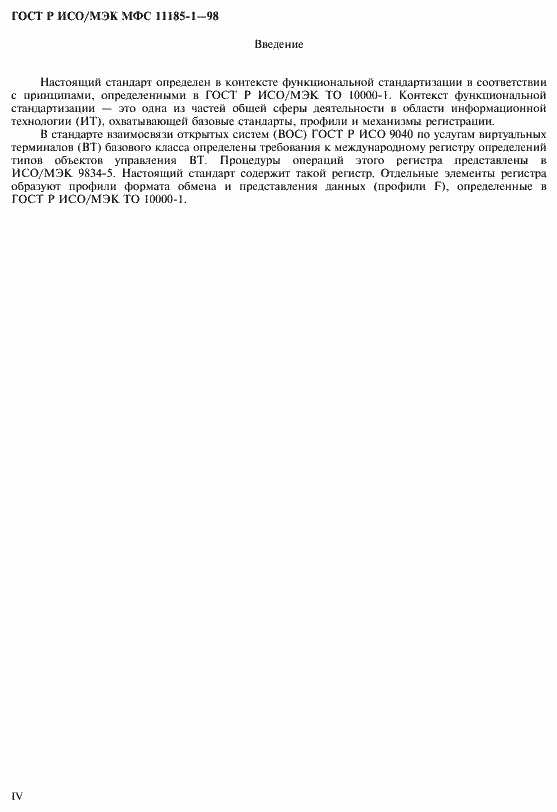 ГОСТ Р ИСО/МЭК МФС 11185-1—98

Введение

Настоящий стандарт определен в контексте функциональной стандартизации в соответствии с принципами, определенными в ГОСТ Р ИСО/МЭК ТО 10000-1. Контекст функциональной стандартизации — это одна из частей общей сферы деятельности в области информационной технологии (ИТ), охватывающей базовые стандарты, профили и механизмы регистрации.

В стандарте взаимосвязи открытых систем (ВОС) ГОСТ Р ИСО 9040 по услугам виртуальных терминалов (ВТ) базового класса определены требования к международному регистру определений типов объектов управления ВТ. Процедуры операций этого регистра представлены в ИСО/МЭК 9834-5. Настоящий стандарт содержит такой регистр. Отдельные элементы регистра образуют профили формата обмена и представления данных (профили F), определенные в ГОСТ Р ИСО/МЭК ТО 10000-1.

IV